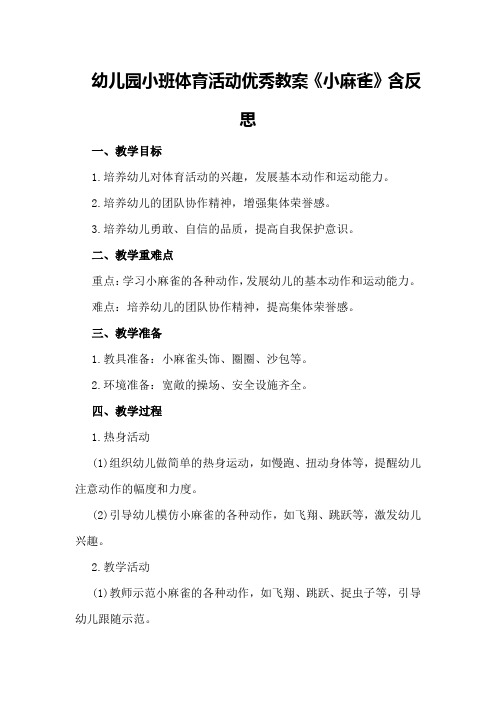 幼儿园小班体育活动优秀教案《小麻雀》含反思

一、教学目标

1.培养幼儿对体育活动的兴趣，发展基本动作和运动能力。

2.培养幼儿的团队协作精神，增强集体荣誉感。

3.培养幼儿勇敢、自信的品质，提高自我保护意识。

二、教学重难点

重点：学习小麻雀的各种动作，发展幼儿的基本动作和运动能力。

难点：培养幼儿的团队协作精神，提高集体荣誉感。

三、教学准备

1.教具准备：小麻雀头饰、圈圈、沙包等。

2.环境准备：宽敞的操场、安全设施齐全。

四、教学过程

1.热身活动

(1)组织幼儿做简单的热身运动，如慢跑、扭动身体等，提醒幼儿注意动作的幅度和力度。

(2)引导幼儿模仿小麻雀的各种动作，如飞翔、跳跃等，激发幼儿兴趣。

2.教学活动

(1)教师示范小麻雀的各种动作，如飞翔、跳跃、捉虫子等，引导幼儿跟随示范。